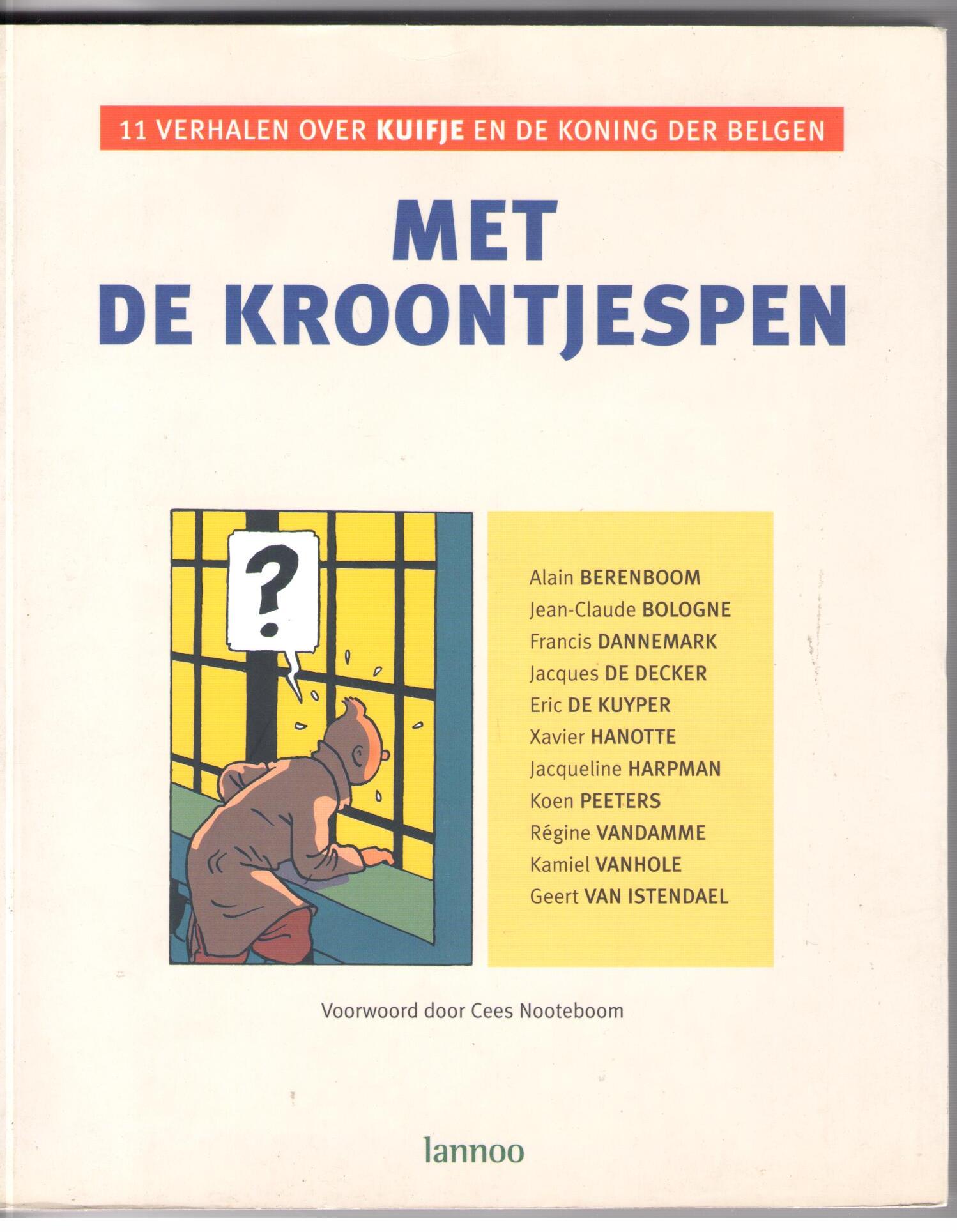 11 VERHALEN OVER KUIFJE EN DE KONING DER BELGEN

MET
DE KROONTJESPEN

?

Alain BERENBOOM
Jean-Claude BOLOGNE
Francis DANNEMARK
Jacques DE DECKER
Eric DE KUYPER
Xavier HANOTTE
Jacqueline HARPMAN
Koen PEETERS
Régine VANDAMME
Kamiel VANHOLE
Geert VAN ISTENDAEL

Voorwoord door Cees Nooteboom

lannoo